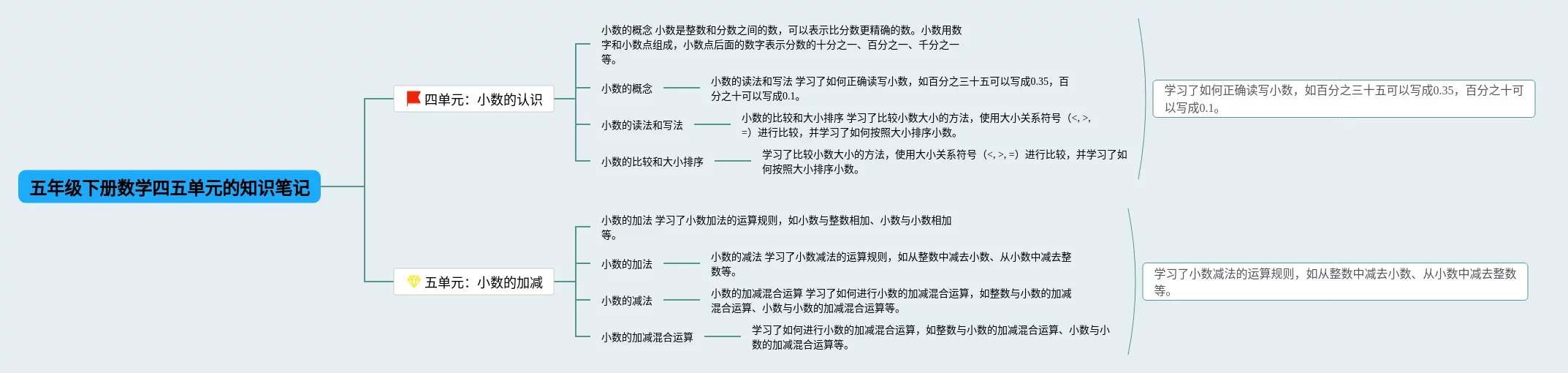 五年级下册数学四五单元的知识笔记

四单元：小数的认识

小数的概念 小数是整数和分数之间的数，可以表示比分数更精确的数。小数用数字和小数点组成，小数点后面的数字表示分数的十分之一、百分之一、千分之一等。

小数的概念

小数的读法和写法 学习了如何正确读写小数，如百分之三十五可以写成0.35，百分之十可以写成0.1。

小数的读法和写法

小数的比较和大小排序 学习了比较小数大小的方法，使用大小关系符号（<, >, =）进行比较，并学习了如何按照大小排序小数。

小数的比较和大小排序

学习了比较小数大小的方法，使用大小关系符号（<, >, =）进行比较，并学习了如何按照大小排序小数。

学习了如何正确读写小数，如百分之三十五可以写成0.35，百分之十可以写成0.1。

五单元：小数的加减

小数的加法 学习了小数加法的运算规则，如小数与整数相加、小数与小数相加等。

小数的加法

小数的减法 学习了小数减法的运算规则，如从整数中减去小数、从小数中减去整数等。

小数的减法

小数的加减混合运算 学习了如何进行小数的加减混合运算，如整数与小数的加减混合运算、小数与小数的加减混合运算等。

小数的加减混合运算

学习了如何进行小数的加减混合运算，如整数与小数的加减混合运算、小数与小数的加减混合运算等。

学习了小数减法的运算规则，如从整数中减去小数、从小数中减去整数等。